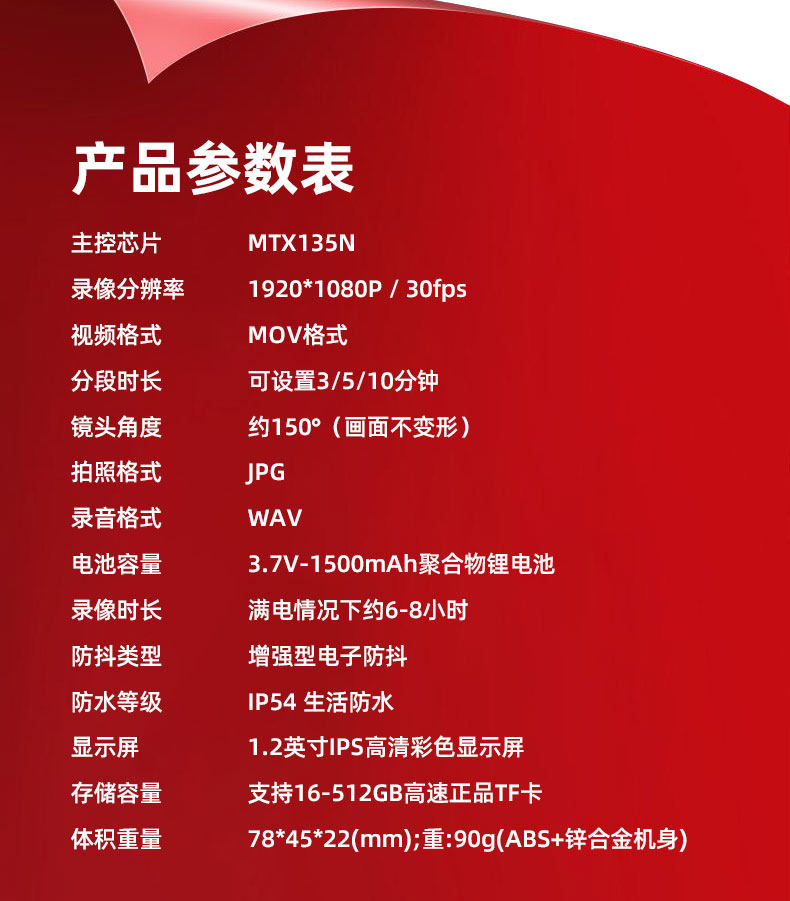 产品参数表

主控芯片 MTX135N
录像分辨率 1920*1080P / 30fps
视频格式 MOV格式
分段时长 可设置3/5/10分钟
镜头角度 约150°（画面不变形）
拍照格式 JPG
录音格式 WAV
电池容量 3.7V-1500mAh聚合物锂电池
录像时长 满电情况下约6-8小时
防抖类型 增强型电子防抖
防水等级 IP54 生活防水
显示屏 1.2英寸IPS高清彩色显示屏
存储容量 支持16-512GB高速正品TF卡
体积重量 78*45*22(mm);重:90g(ABS+锌合金机身)